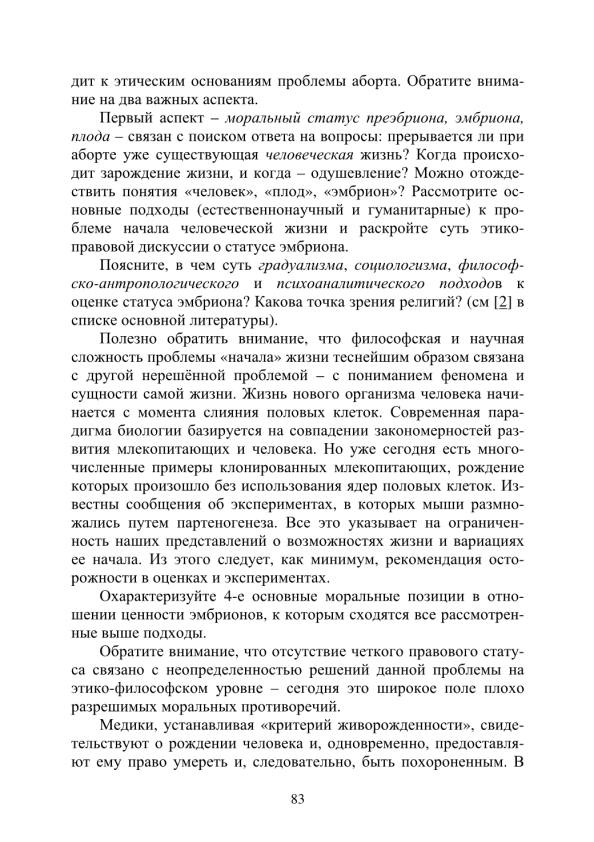 дит к этическим основаниям проблемы аборта. Обратите внимание на два важных аспекта.

Первый аспект – моральный статус преэбриона, эмбриона, плода – связан с поиском ответа на вопросы: прерывается ли при аборте уже существующая человеческая жизнь? Когда происходит зарождение жизни, и когда – одушевление? Можно отождествить понятия «человек», «плод», «эмбрион»? Рассмотрите основные подходы (естественнонаучный и гуманитарные) к проблеме начала человеческой жизни и раскройте суть этико-правовой дискуссии о статусе эмбриона.

Поясните, в чем суть градуализма, социологизма, философско-антропологического и психоаналитического подходов к оценке статуса эмбриона? Какова точка зрения религий? (см [2] в списке основной литературы).

Полезно обратить внимание, что философская и научная сложность проблемы «начала» жизни теснейшим образом связана с другой нерешённой проблемой – с пониманием феномена и сущности самой жизни. Жизнь нового организма человека начинается с момента слияния половых клеток. Современная парадигма биологии базируется на совпадении закономерностей развития млекопитающих и человека. Но уже сегодня есть многочисленные примеры клонированных млекопитающих, рождение которых произошло без использования ядер половых клеток. Известны сообщения об экспериментах, в которых мыши размножались путем партеногенеза. Все это указывает на ограниченность наших представлений о возможностях жизни и вариациях ее начала. Из этого следует, как минимум, рекомендация осторожности в оценках и экспериментах.

Охарактеризуйте 4-е основные моральные позиции в отношении ценности эмбрионов, к которым сходятся все рассмотренные выше подходы.

Обратите внимание, что отсутствие четкого правового статуса связано с неопределенностью решений данной проблемы на этико-философском уровне – сегодня это широкое поле плохо разрешимых моральных противоречий.

Медики, устанавливая «критерий живорожденности», свидетельствуют о рождении человека и, одновременно, предоставляют ему право умереть и, следовательно, быть похороненным. В

83